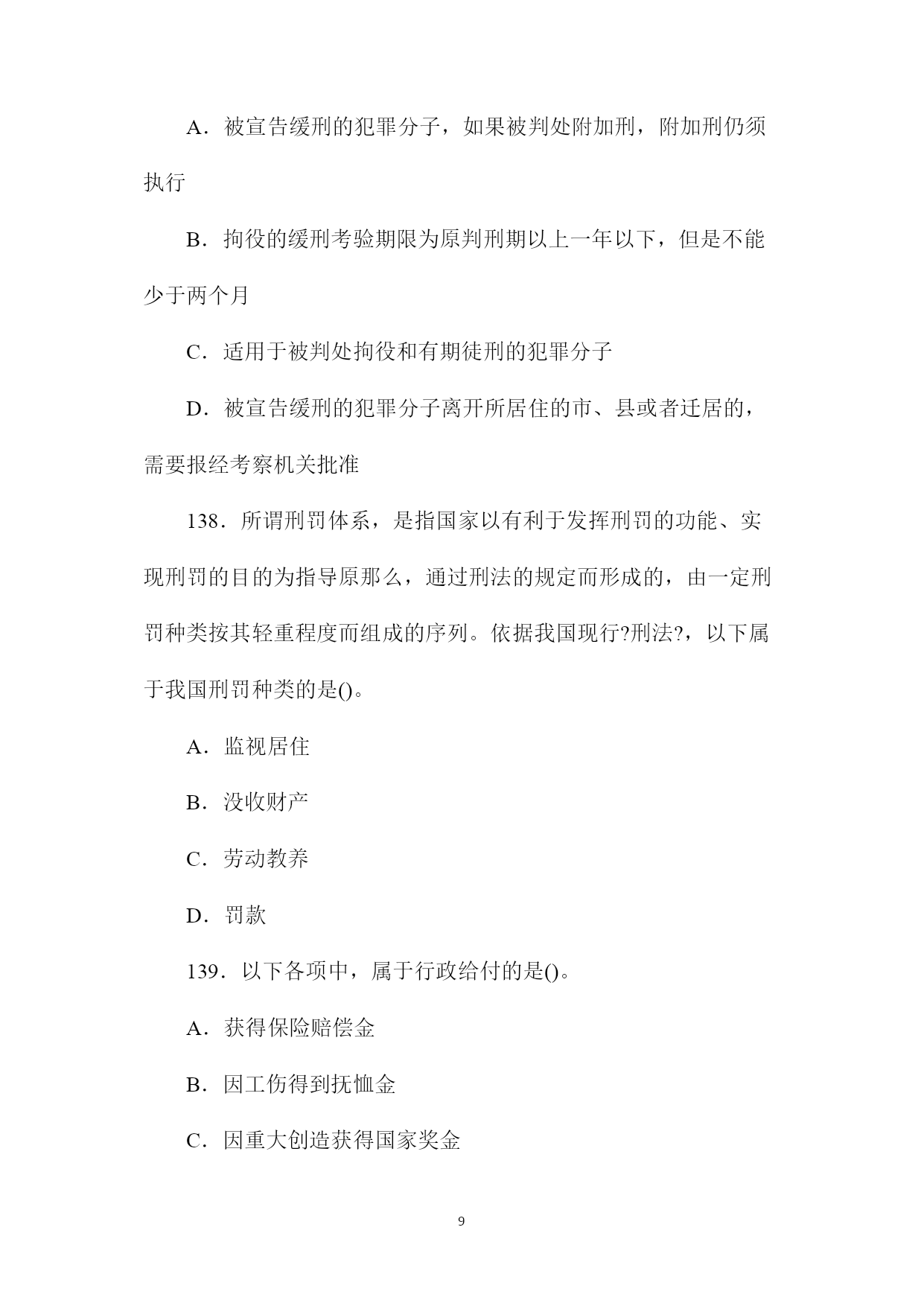 A．被宣告缓刑的犯罪分子，如果被判处附加刑，附加刑仍须执行

B．拘役的缓刑考验期限为原判刑期以上一年以下，但是不能少于两个月

C．适用于被判处拘役和有期徒刑的犯罪分子

D．被宣告缓刑的犯罪分子离开所居住的市、县或者迁居的，需要报经考察机关批准

138．所谓刑罚体系，是指国家以有利于发挥刑罚的功能、实现刑罚的目的为指导原那么，通过刑法的规定而形成的，由一定刑罚种类按其轻重程度而组成的序列。依据我国现行?刑法?，以下属于我国刑罚种类的是()。

A．监视居住

B．没收财产

C．劳动教养

D．罚款

139．以下各项中，属于行政给付的是()。

A．获得保险赔偿金

B．因工伤得到抚恤金

C．因重大创造获得国家奖金

9